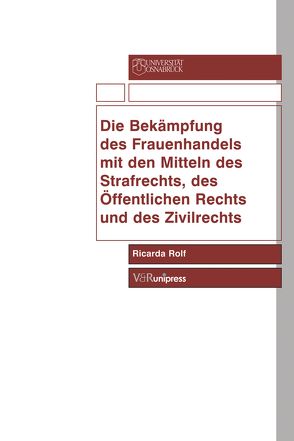 UNIVERSITÄT OSNABRÜCK

Die Bekämpfung des Frauenhandels mit den Mitteln des Strafrechts, des Öffentlichen Rechts und des Zivilrechts

Ricarda Rolf

V&R unipress